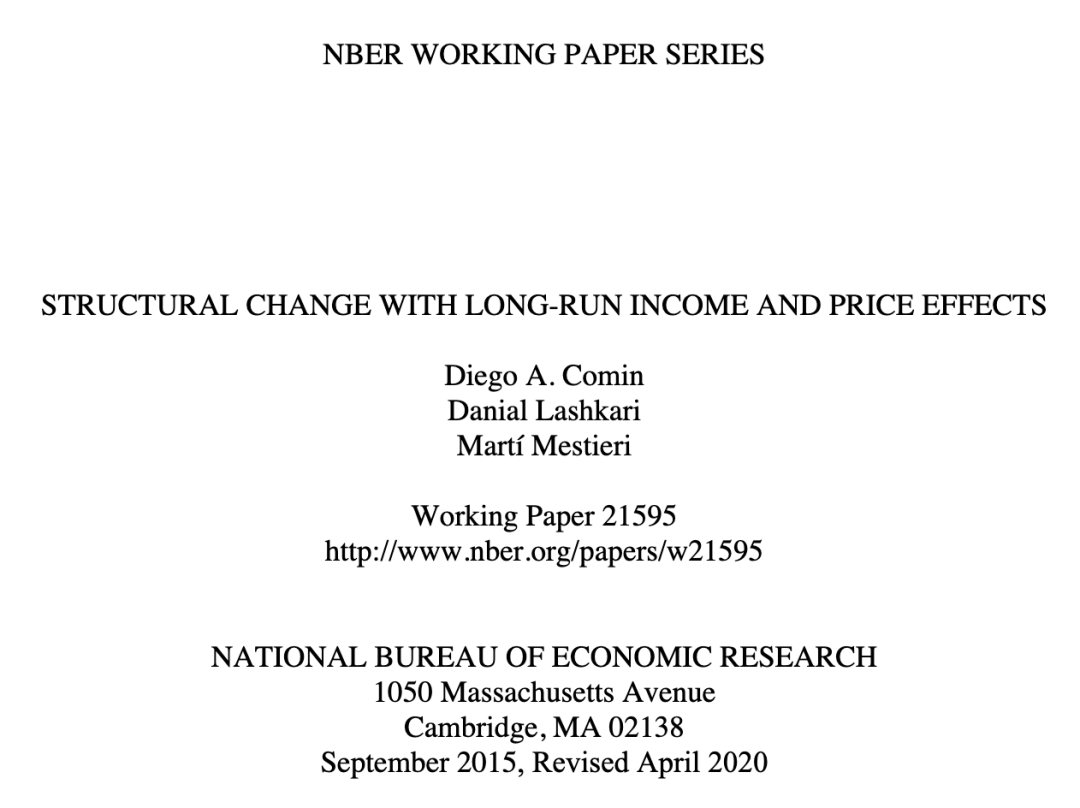 NBER WORKING PAPER SERIES

STRUCTURAL CHANGE WITH LONG-RUN INCOME AND PRICE EFFECTS

Diego A. Comin
Danial Lashkari
Martí Mestieri

Working Paper 21595
http://www.nber.org/papers/w21595

NATIONAL BUREAU OF ECONOMIC RESEARCH
1050 Massachusetts Avenue
Cambridge, MA 02138
September 2015, Revised April 2020